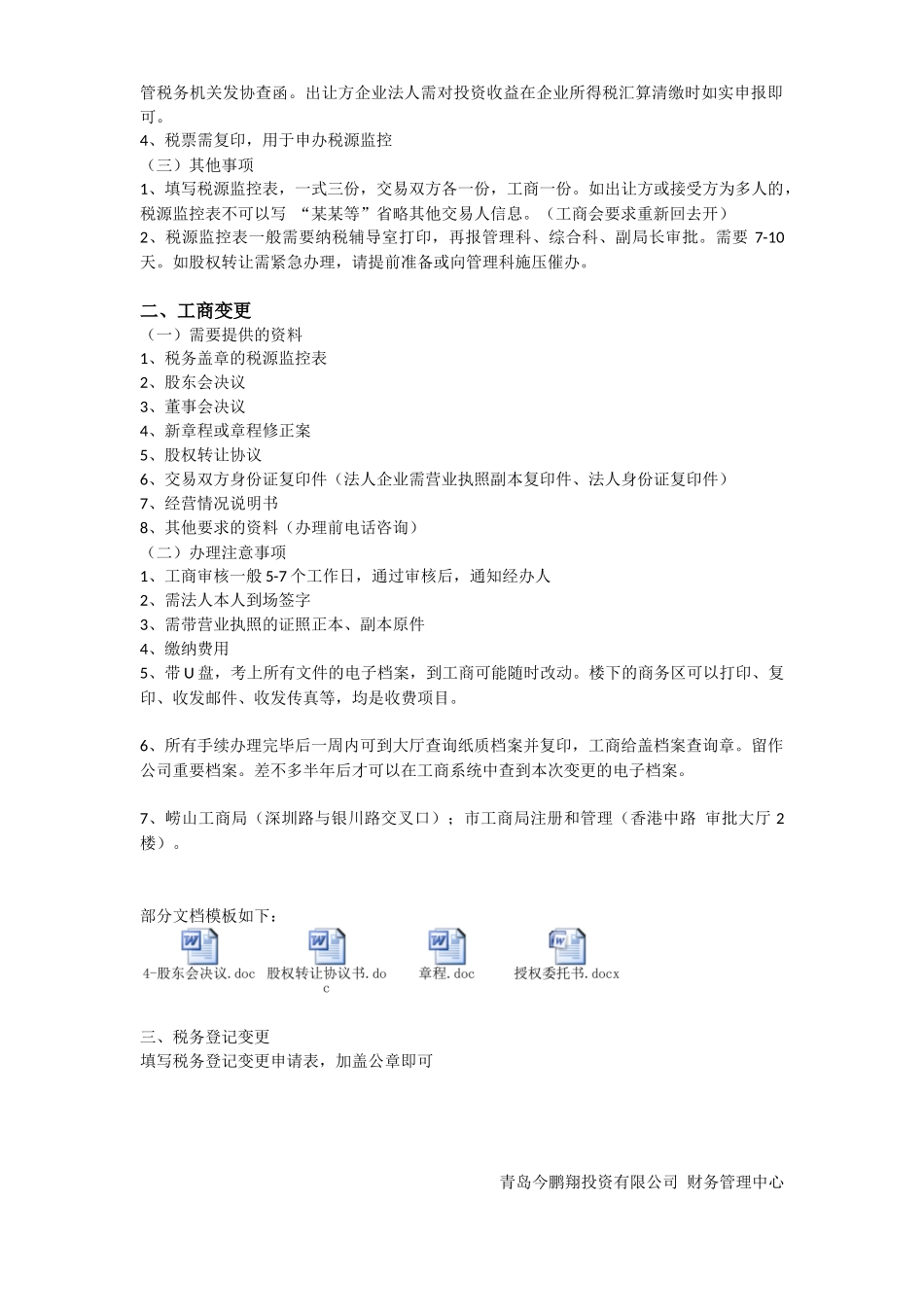 管税务机关发协查函。出让方企业法人需对投资收益在企业所得税汇算清缴时如实申报即可。
4、税票需复印，用于申办税源监控
（三）其他事项
1、填写税源监控表，一式三份，交易双方各一份，工商一份。如出让方或接受方为多人的，税源监控表不可以写 “某某等”省略其他交易人信息。（工商会要求重新回去开）
2、税源监控表一般需要纳税辅导室打印，再报管理科、综合科、副局长审批。需要 7-10 天。如股权转让需紧急办理，请提前准备或向管理科施压催办。

二、工商变更
（一）需要提供的资料
1、税务盖章的税源监控表
2、股东会决议
3、董事会决议
4、新章程或章程修正案
5、股权转让协议
6、交易双方身份证复印件（法人企业需营业执照副本复印件、法人身份证复印件）
7、经营情况说明书
8、其他要求的资料（办理前电话咨询）
（二）办理注意事项
1、工商审核一般 5-7 个工作日，通过审核后，通知经办人
2、需法人本人到场签字
3、需带营业执照的证照正本、副本原件
4、缴纳费用
5、带 U 盘，考上所有文件的电子档案，到工商可能随时改动。楼下的商务区可以打印、复印、收发邮件、收发传真等，均是收费项目。

6、所有手续办理完毕后一周内可到大厅查询纸质档案并复印，工商给盖档案查询章。留作公司重要档案。差不多半年后才可以在工商系统中查到本次变更的电子档案。

7、崂山工商局（深圳路与银川路交叉口）；市工商局注册和管理（香港中路 审批大厅 2 楼）。

部分文档模板如下：
4-股东会决议.doc 股权转让协议书.doc 章程.doc 授权委托书.docx

三、税务登记变更
填写税务登记变更申请表，加盖公章即可

青岛今鹏翔投资有限公司 财务管理中心